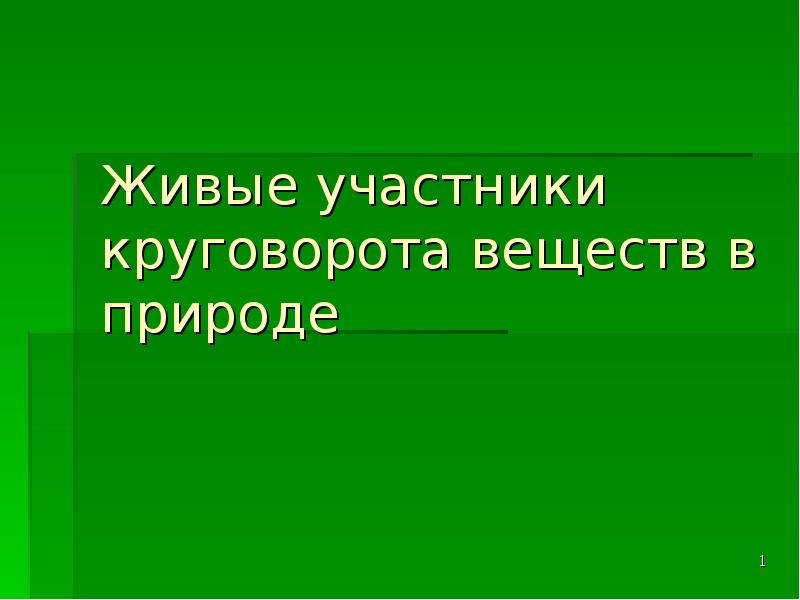 Живые участники круговорота веществ в природе

1